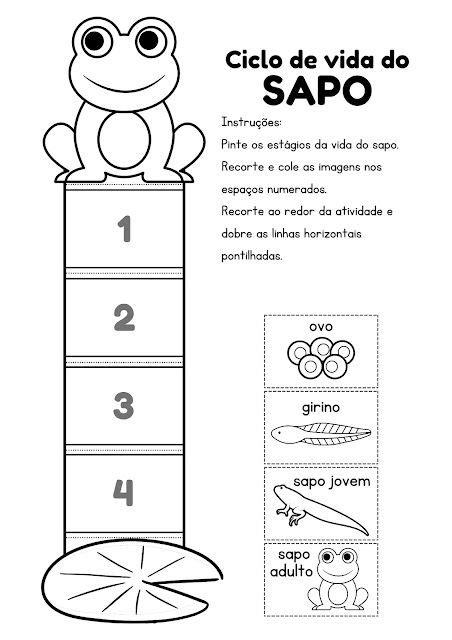 Ciclo de vida do
SAPO

Instruções:
Pinte os estágios da vida do sapo.
Recorte e cole as imagens nos espaços numerados.
Recorte ao redor da atividade e dobre as linhas horizontais pontilhadas.

1

2

3

4

ovo

girino

sapo jovem

sapo adulto